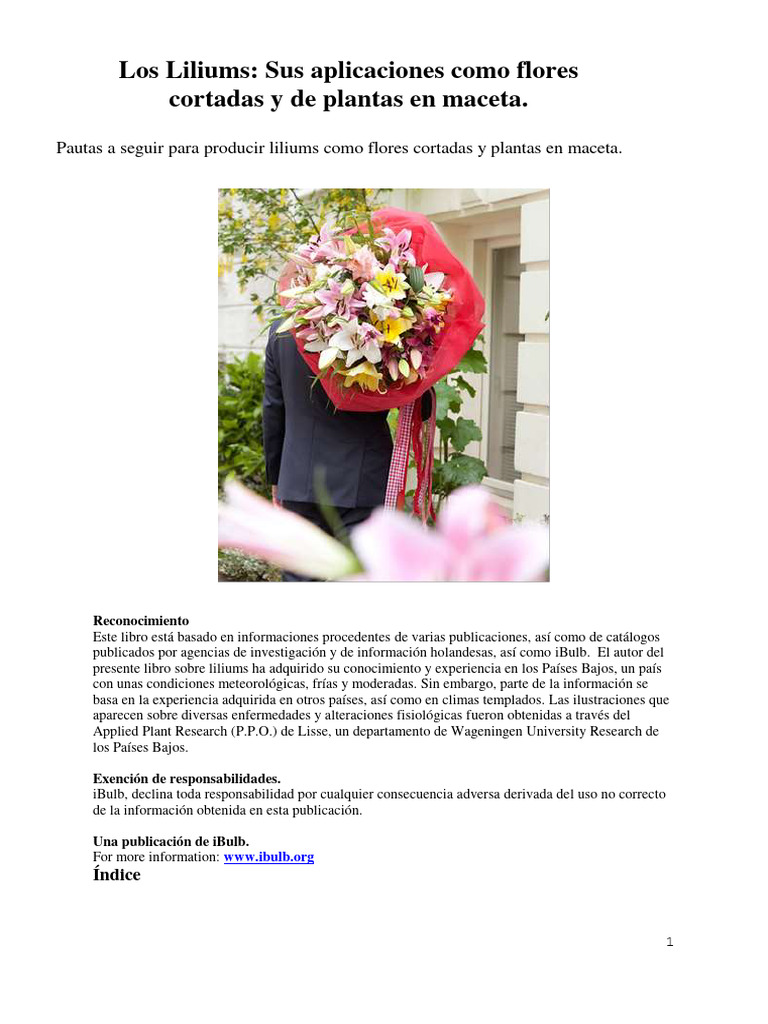 Los Liliums: Sus aplicaciones como flores cortadas y de plantas en maceta.

Pautas a seguir para producir liliums como flores cortadas y plantas en maceta.

Reconocimiento
Este libro está basado en informaciones procedentes de varias publicaciones, así como de catálogos publicados por agencias de investigación y de información holandesas, así como iBulb. El autor del presente libro sobre liliums ha adquirido su conocimiento y experiencia en los Países Bajos, un país con unas condiciones meteorológicas, frías y moderadas. Sin embargo, parte de la información se basa en la experiencia adquirida en otros países, así como en climas templados. Las ilustraciones que aparecen sobre diversas enfermedades y alteraciones fisiológicas fueron obtenidas a través del Applied Plant Research (P.P.O.) de Lisse, un departamento de Wageningen University Research de los Países Bajos.

Exención de responsabilidades.
iBulb, declina toda responsabilidad por cualquier consecuencia adversa derivada del uso no correcto de la información obtenida en esta publicación.

Una publicación de iBulb.
For more information: www.ibulb.org
Índice

1